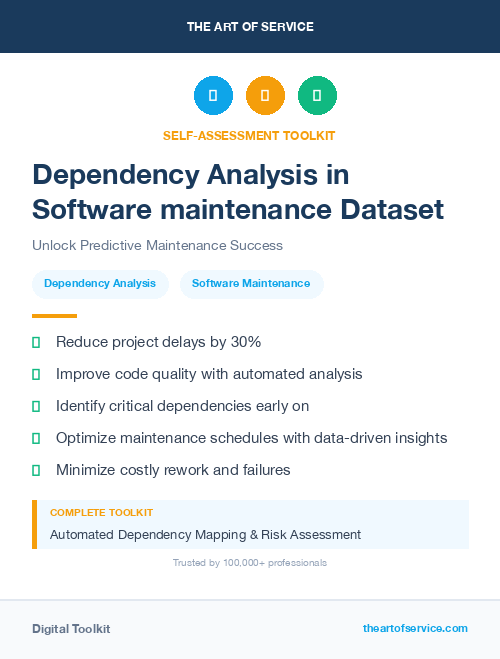 THE ART OF SERVICE

SELF-ASSESSMENT TOOLKIT

Dependency Analysis in Software maintenance Dataset

Unlock Predictive Maintenance Success

Dependency Analysis

Software Maintenance

Reduce project delays by 30%

Improve code quality with automated analysis

Identify critical dependencies early on

Optimize maintenance schedules with data-driven insights

Minimize costly rework and failures

COMPLETE TOOLKIT

Automated Dependency Mapping & Risk Assessment

Trusted by 100,000+ professionals

Digital Toolkit

theartofservice.com